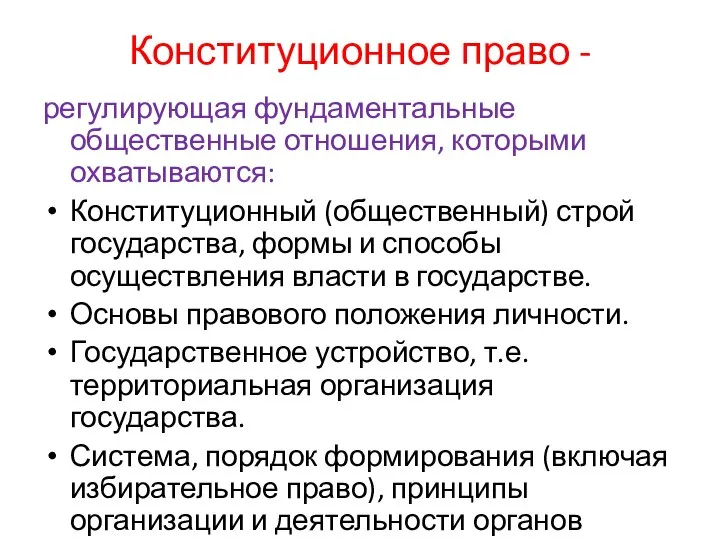 Конституционное право -

регулирующая фундаментальные общественные отношения, которыми охватываются:

• Конституционный (общественный) строй государства, формы и способы осуществления власти в государстве.
• Основы правового положения личности.
• Государственное устройство, т.е. территориальная организация государства.
• Система, порядок формирования (включая избирательное право), принципы организации и деятельности органов